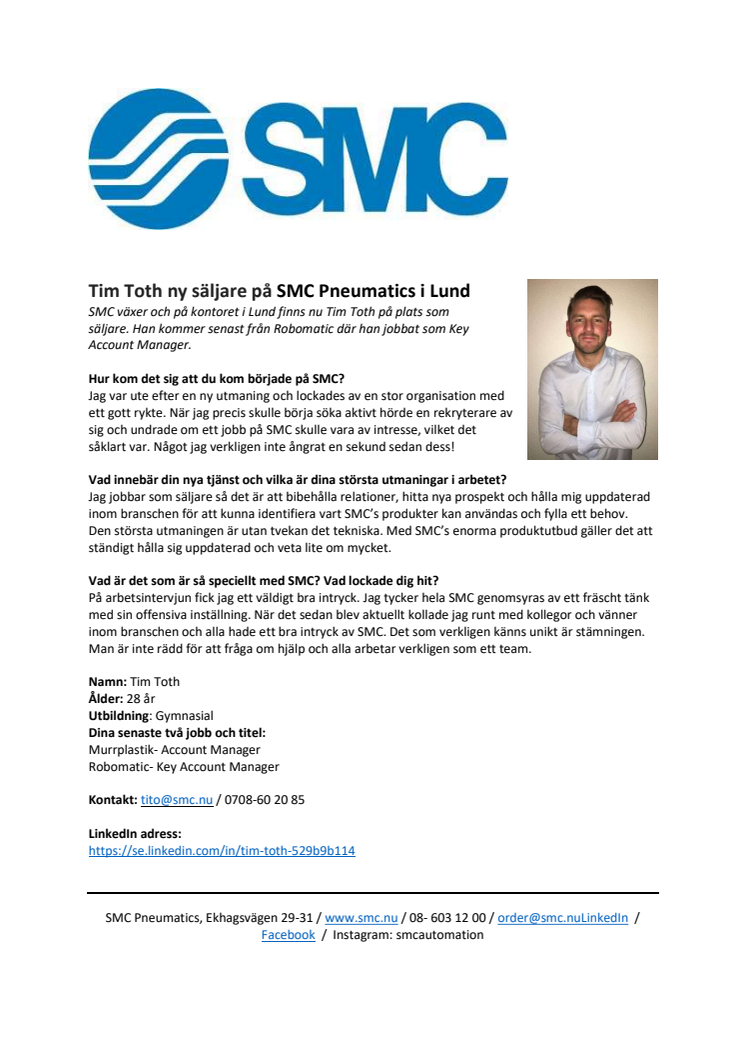 SMC

Tim Toth ny säljare på SMC Pneumatics i Lund

SMC växer och på kontoret i Lund finns nu Tim Toth på plats som säljare. Han kommer senast från Robomatic där han jobbat som Key Account Manager.

Hur kom det sig att du kom började på SMC?
Jag var ute efter en ny utmaning och lockades av en stor organisation med ett gott rykte. När jag precis skulle börja söka aktivt hörde en rekryterare av sig och undrade om ett jobb på SMC skulle vara av intresse, vilket det såklart var. Något jag verkligen inte ångrat en sekund sedan dess!

Vad innebär din nya tjänst och vilka är dina största utmaningar i arbetet?
Jag jobbar som säljare så det är att bibehålla relationer, hitta nya prospekt och hålla mig uppdaterad inom branschen för att kunna identifiera vart SMC's produkter kan användas och fylla ett behov. Den största utmaningen är utan tvekan det tekniska. Med SMC's enorma produktutbud gäller det att ständigt hålla sig uppdaterad och veta lite om mycket.

Vad är det som är så speciellt med SMC? Vad lockade dig hit?
På arbetsintervjun fick jag ett väldigt bra intryck. Jag tycker hela SMC genomsyras av ett fräscht tänk med sin offensiva inställning. När det sedan blev aktuellt kollade jag runt med kollegor och vänner inom branschen och alla hade ett bra intryck av SMC. Det som verkligen känns unikt är stämningen. Man är inte rädd för att fråga om hjälp och alla arbetar verkligen som ett team.

Namn: Tim Toth
Ålder: 28 år
Utbildning: Gymnasial
Dina senaste två jobb och titel:
Murrplastik- Account Manager
Robomatic- Key Account Manager

Kontakt: tito@smc.nu / 0708-60 20 85

LinkedIn adress:
https://se.linkedin.com/in/tim-toth-529b9b114

SMC Pneumatics, Ekhagsvägen 29-31 / www.smc.nu / 08- 603 12 00 / order@smc.nuLinkedIn / Facebook / Instagram: smcautomation